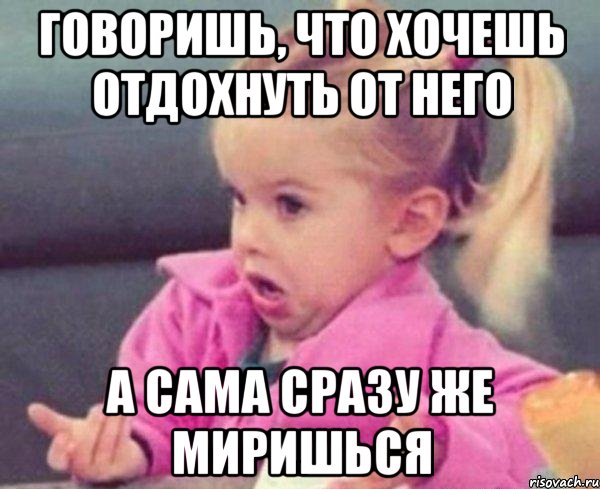 ГОВОРИШЬ, ЧТО ХОЧЕШЬ ОТДОХНУТЬ ОТ НЕГО

А САМА СРАЗУ ЖЕ МИРИШЬСЯ

risovach.ru